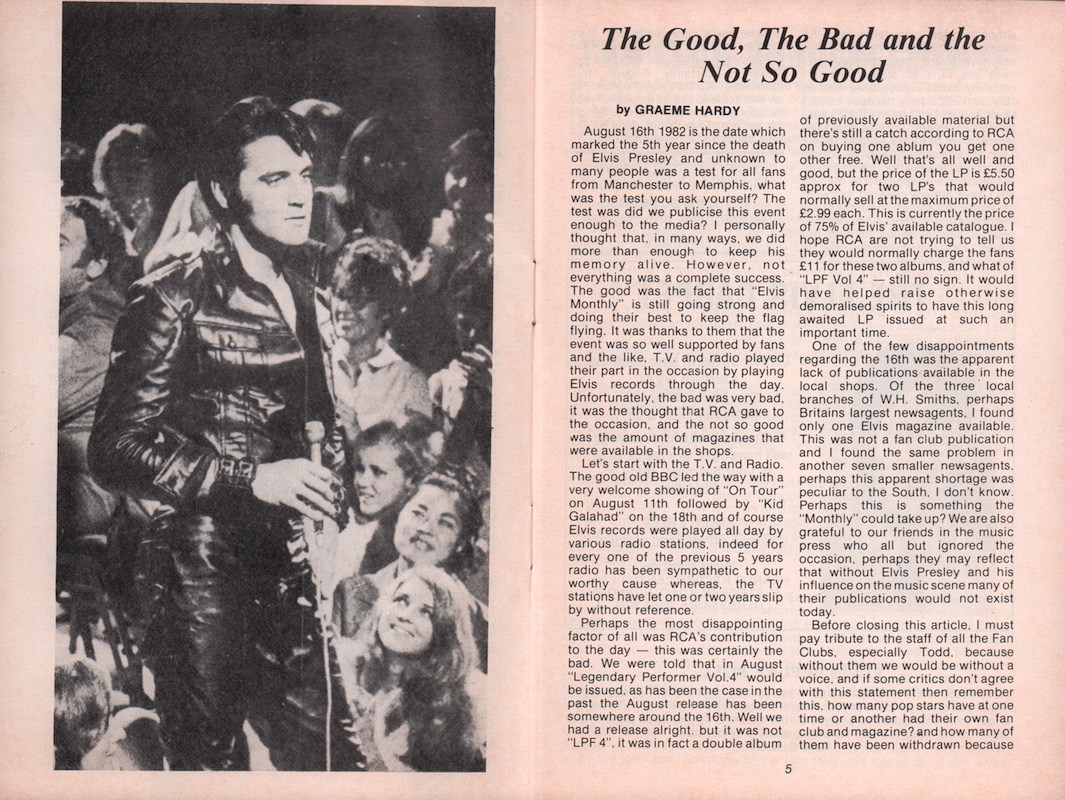 The Good, The Bad and the Not So Good

by GRAEME HARDY

August 16th 1982 is the date which marked the 5th year since the death of Elvis Presley and unknown to many people was a test for all fans from Manchester to Memphis, what was the test you ask yourself? The test was did we publicise this event enough to the media? I personally thought that, in many ways, we did more than enough to keep his memory alive. However, not everything was a complete success. The good was the fact that "Elvis Monthly" is still going strong and doing their best to keep the flag flying. It was thanks to them that the event was so well supported by fans and the like, T.V. and radio played their part in the occasion by playing Elvis records through the day. Unfortunately, the bad was very bad, it was the thought that RCA gave to the occasion, and the not so good was the amount of magazines that were available in the shops.

Let's start with the T.V. and Radio. The good old BBC led the way with a very welcome showing of "On Tour" on August 11th followed by "Kid Galahad" on the 18th and of course Elvis records were played all day by various radio stations, indeed for every one of the previous 5 years radio has been sympathetic to our worthy cause whereas, the TV stations have let one or two years slip by without reference.

Perhaps the most disappointing factor of all was RCA's contribution to the day — this was certainly the bad. We were told that in August "Legendary Performer Vol.4" would be issued, as has been the case in the past the August release has been somewhere around the 16th. Well we had a release alright, but it was not "LPF 4", it was in fact a double album of previously available material but there's still a catch according to RCA on buying one ablum you get one other free. Well that's all well and good, but the price of the LP is £5.50 approx for two LP's that would normally sell at the maximum price of £2.99 each. This is currently the price of 75% of Elvis' available catalogue. I hope RCA are not trying to tell us they would normally charge the fans £11 for these two albums, and what of "LPF Vol 4" — still no sign. It would have helped raise otherwise demoralised spirits to have this long awaited LP issued at such an important time.

One of the few disappointments regarding the 16th was the apparent lack of publications available in the local shops. Of the three local branches of W.H. Smiths, perhaps Britains largest newsagents, I found only one Elvis magazine available. This was not a fan club publication and I found the same problem in another seven smaller newsagents, perhaps this apparent shortage was peculiar to the South, I don't know. Perhaps this is something the "Monthly" could take up? We are also grateful to our friends in the music press who all but ignored the occasion, perhaps they may reflect that without Elvis Presley and his influence on the music scene many of their publications would not exist today.

Before closing this article, I must pay tribute to the staff of all the Fan Clubs, especially Todd, because without them we would be without a voice, and if some critics don't agree with this statement then remember this, how many pop stars have at one time or another had their own fan club and magazine? and how many of them have been withdrawn because

5